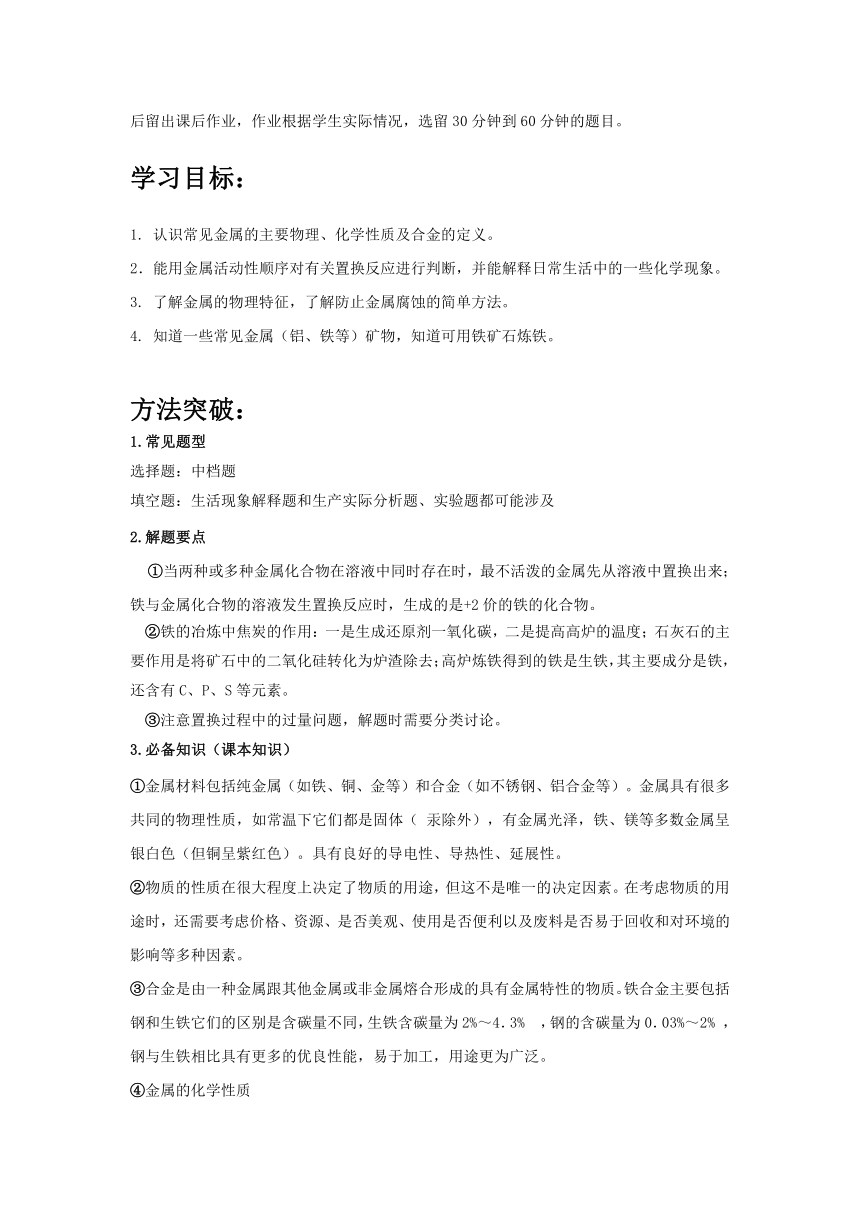 后留出课后作业，作业根据学生实际情况，选留30分钟到60分钟的题目。

学习目标：

1. 认识常见金属的主要物理、化学性质及合金的定义。

2．能用金属活动性顺序对有关置换反应进行判断，并能解释日常生活中的一些化学现象。

3. 了解金属的物理特征，了解防止金属腐蚀的简单方法。

4. 知道一些常见金属（铝、铁等）矿物，知道可用铁矿石炼铁。

方法突破：

1.常见题型

选择题：中档题

填空题：生活现象解释题和生产实际分析题、实验题都可能涉及

2.解题要点

①当两种或多种金属化合物在溶液中同时存在时，最不活泼的金属先从溶液中置换出来；铁与金属化合物的溶液发生置换反应时，生成的是+2价的铁的化合物。

②铁的冶炼中焦炭的作用：一是生成还原剂一氧化碳，二是提高高炉的温度；石灰石的主要作用是将矿石中的二氧化硅转化为炉渣除去；高炉炼铁得到的铁是生铁，其主要成分是铁，还含有C、P、S等元素。

③注意置换过程中的过量问题，解题时需要分类讨论。

3.必备知识（课本知识）

①金属材料包括纯金属（如铁、铜、金等）和合金（如不锈钢、铝合金等）。金属具有很多共同的物理性质，如常温下它们都是固体（ 汞除外），有金属光泽，铁、镁等多数金属呈银白色（但铜呈紫红色）。具有良好的导电性、导热性、延展性。

②物质的性质在很大程度上决定了物质的用途，但这不是唯一的决定因素。在考虑物质的用途时，还需要考虑价格、资源、是否美观、使用是否便利以及废料是否易于回收和对环境的影响等多种因素。

③合金是由一种金属跟其他金属或非金属熔合形成的具有金属特性的物质。铁合金主要包括钢和生铁它们的区别是含碳量不同，生铁含碳量为2%～4.3% ，钢的含碳量为0.03%～2% ，钢与生铁相比具有更多的优良性能，易于加工，用途更为广泛。

④金属的化学性质